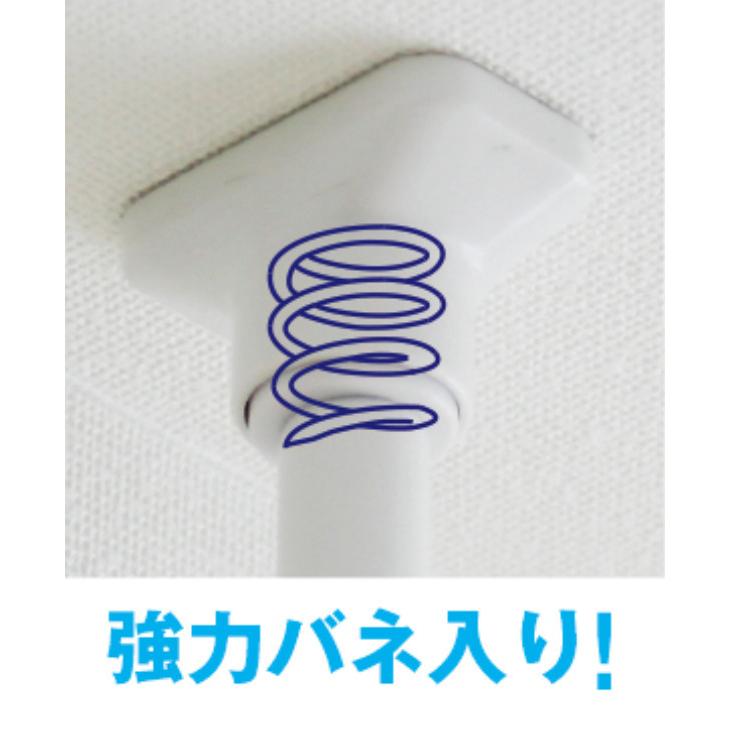 強力バネ入り!